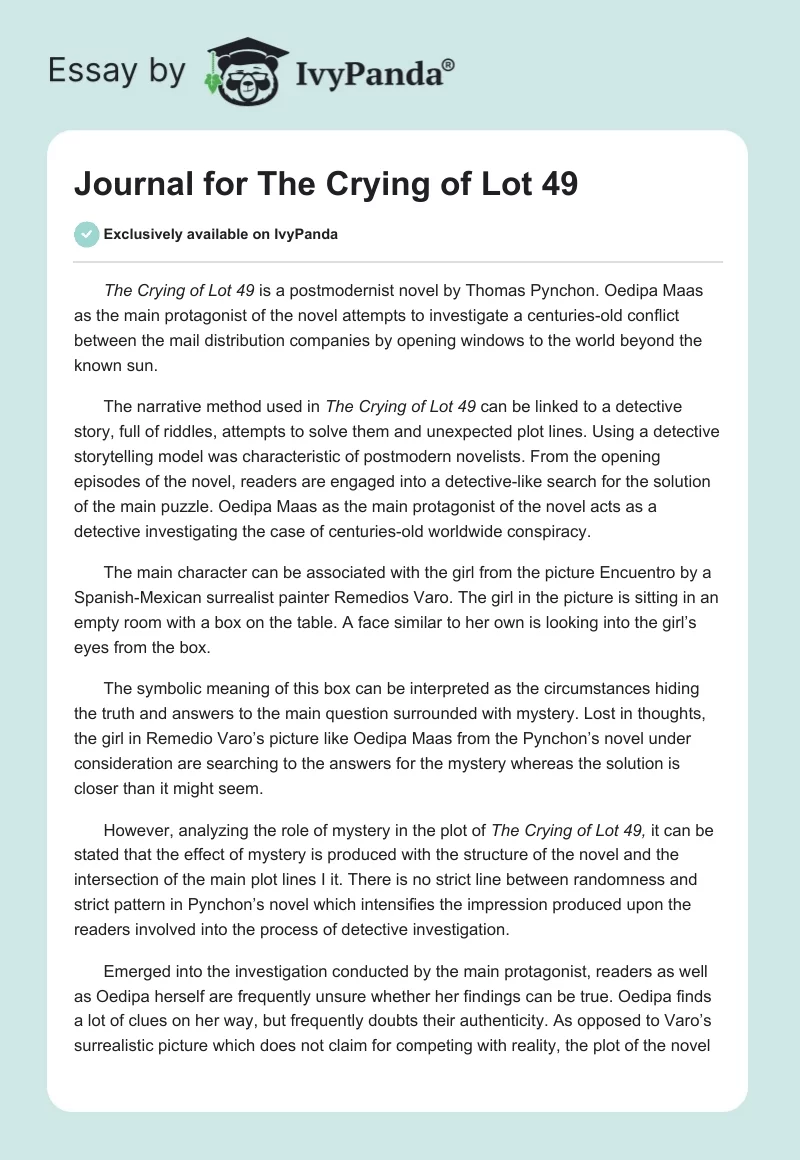 Essay by IvyPanda®

Journal for The Crying of Lot 49

Exclusively available on IvyPanda

The Crying of Lot 49 is a postmodernist novel by Thomas Pynchon. Oedipa Maas as the main protagonist of the novel attempts to investigate a centuries-old conflict between the mail distribution companies by opening windows to the world beyond the known sun.

The narrative method used in The Crying of Lot 49 can be linked to a detective story, full of riddles, attempts to solve them and unexpected plot lines. Using a detective storytelling model was characteristic of postmodern novelists. From the opening episodes of the novel, readers are engaged into a detective-like search for the solution of the main puzzle. Oedipa Maas as the main protagonist of the novel acts as a detective investigating the case of centuries-old worldwide conspiracy.

The main character can be associated with the girl from the picture Encuentro by a Spanish-Mexican surrealist painter Remedios Varo. The girl in the picture is sitting in an empty room with a box on the table. A face similar to her own is looking into the girl's eyes from the box.

The symbolic meaning of this box can be interpreted as the circumstances hiding the truth and answers to the main question surrounded with mystery. Lost in thoughts, the girl in Remedio Varo's picture like Oedipa Maas from the Pynchon's novel under consideration are searching to the answers for the mystery whereas the solution is closer than it might seem.

However, analyzing the role of mystery in the plot of The Crying of Lot 49, it can be stated that the effect of mystery is produced with the structure of the novel and the intersection of the main plot lines I it. There is no strict line between randomness and strict pattern in Pynchon's novel which intensifies the impression produced upon the readers involved into the process of detective investigation.

Emerged into the investigation conducted by the main protagonist, readers as well as Oedipa herself are frequently unsure whether her findings can be true. Oedipa finds a lot of clues on her way, but frequently doubts their authenticity. As opposed to Varo's surrealistic picture which does not claim for competing with reality, the plot of the novel